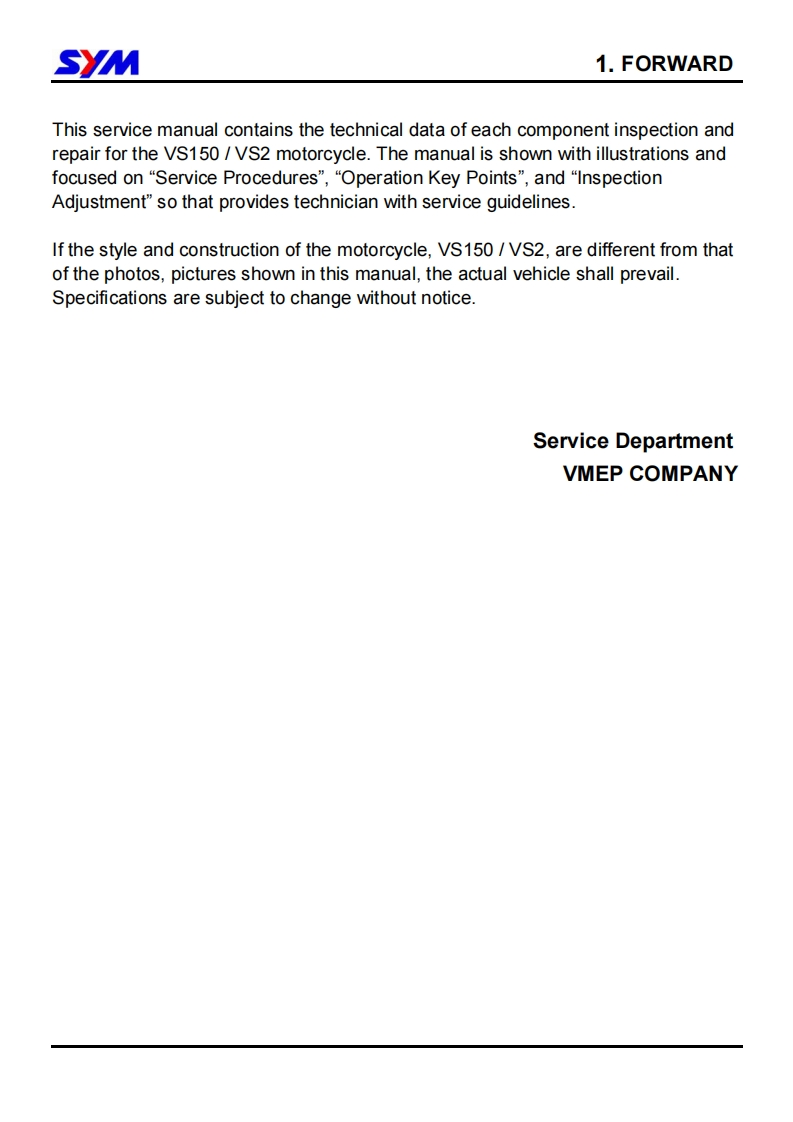 SYM

1. FORWARD

This service manual contains the technical data of each component inspection and repair for the VS150 / VS2 motorcycle. The manual is shown with illustrations and focused on “Service Procedures”, “Operation Key Points”, and “Inspection Adjustment” so that provides technician with service guidelines.

If the style and construction of the motorcycle, VS150 / VS2, are different from that of the photos, pictures shown in this manual, the actual vehicle shall prevail. Specifications are subject to change without notice.

Service Department
VMEP COMPANY